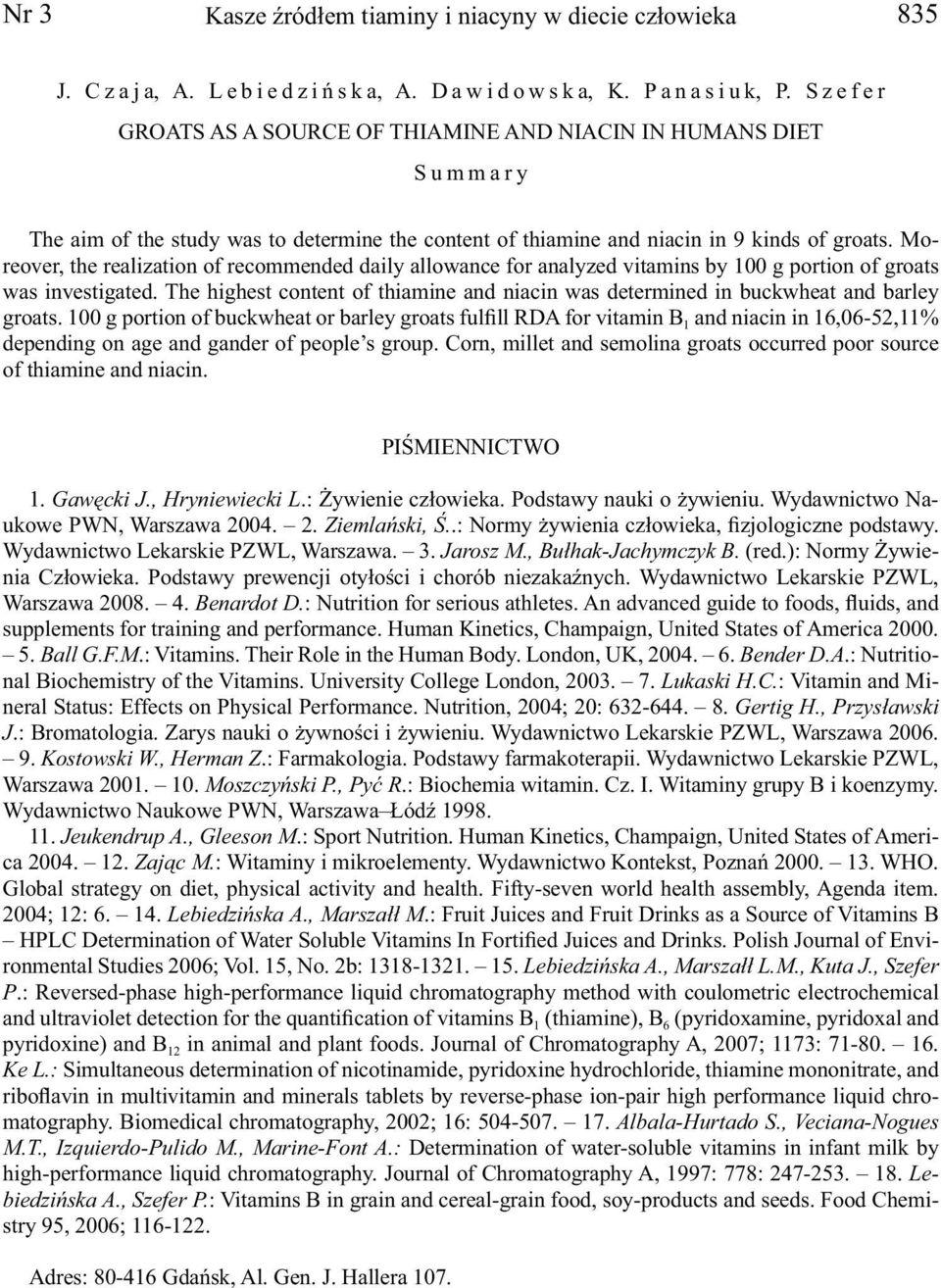 Nr 3 Kasze źródłem tiaminy i niacyny w diecie człowieka 835

J. Czaja, A. Lebiedzińska, A. Dawidowska, K. Panasiuk, P. Szefer

GROATS AS A SOURCE OF THIAMINE AND NIACIN IN HUMANS DIET

Summary

The aim of the study was to determine the content of thiamine and niacin in 9 kinds of groats. Moreover, the realization of recommended daily allowance for analyzed vitamins by 100 g portion of groats was investigated. The highest content of thiamine and niacin was determined in buckwheat and barley groats. 100 g portion of buckwheat or barley groats fulfill RDA for vitamin $B_1$ and niacin in 16,06-52,11% depending on age and gander of people's group. Corn, millet and semolina groats occurred poor source of thiamine and niacin.

PIŚMIENNICTWO

1. Gawęcki J., Hryniewiecki L.: Żywienie człowieka. Podstawy nauki o żywieniu. Wydawnictwo Naukowe PWN, Warszawa 2004. – 2. Ziemlański, Ś..: Normy żywienia człowieka, fizjologiczne podstawy. Wydawnictwo Lekarskie PZWL, Warszawa. – 3. Jarosz M., Bułhak-Jachymczyk B. (red.): Normy Żywienia Człowieka. Podstawy prewencji otyłości i chorób niezakaźnych. Wydawnictwo Lekarskie PZWL, Warszawa 2008. – 4. Benardot D.: Nutrition for serious athletes. An advanced guide to foods, fluids, and supplements for training and performance. Human Kinetics, Champaign, United States of America 2000. – 5. Ball G.F.M.: Vitamins. Their Role in the Human Body. London, UK, 2004. – 6. Bender D.A.: Nutritional Biochemistry of the Vitamins. University College London, 2003. – 7. Lukaski H.C.: Vitamin and Mineral Status: Effects on Physical Performance. Nutrition, 2004; 20: 632-644. – 8. Gertig H., Przysławski J.: Bromatologia. Zarys nauki o żywności i żywieniu. Wydawnictwo Lekarskie PZWL, Warszawa 2006. – 9. Kostowski W., Herman Z.: Farmakologia. Podstawy farmakoterapii. Wydawnictwo Lekarskie PZWL, Warszawa 2001. – 10. Moszczyński P., Pyć R.: Biochemia witamin. Cz. I. Witaminy grupy B i koenzymy. Wydawnictwo Naukowe PWN, Warszawa–Łódź 1998.

11. Jeukendrup A., Gleeson M.: Sport Nutrition. Human Kinetics, Champaign, United States of America 2004. – 12. Zając M.: Witaminy i mikroelementy. Wydawnictwo Kontekst, Poznań 2000. – 13. WHO. Global strategy on diet, physical activity and health. Fifty-seven world health assembly, Agenda item. 2004; 12: 6. – 14. Lebiedzińska A., Marszałł M.: Fruit Juices and Fruit Drinks as a Source of Vitamins B – HPLC Determination of Water Soluble Vitamins In Fortified Juices and Drinks. Polish Journal of Environmental Studies 2006; Vol. 15, No. 2b: 1318-1321. – 15. Lebiedzińska A., Marszałł L.M., Kuta J., Szefer P.: Reversed-phase high-performance liquid chromatography method with coulometric electrochemical and ultraviolet detection for the quantification of vitamins $B_1$ (thiamine), $B_6$ (pyridoxamine, pyridoxal and pyridoxine) and $B_{12}$ in animal and plant foods. Journal of Chromatography A, 2007; 1173: 71-80. – 16. Ke L.: Simultaneous determination of nicotinamide, pyridoxine hydrochloride, thiamine mononitrate, and riboflavin in multivitamin and minerals tablets by reverse-phase ion-pair high performance liquid chromatography. Biomedical chromatography, 2002; 16: 504-507. – 17. Albala-Hurtado S., Veciana-Nogues M.T., Izquierdo-Pulido M., Marine-Font A.: Determination of water-soluble vitamins in infant milk by high-performance liquid chromatography. Journal of Chromatography A, 1997: 778: 247-253. – 18. Lebiedzińska A., Szefer P.: Vitamins B in grain and cereal-grain food, soy-products and seeds. Food Chemistry 95, 2006; 116-122.

Adres: 80-416 Gdańsk, Al. Gen. J. Hallera 107.